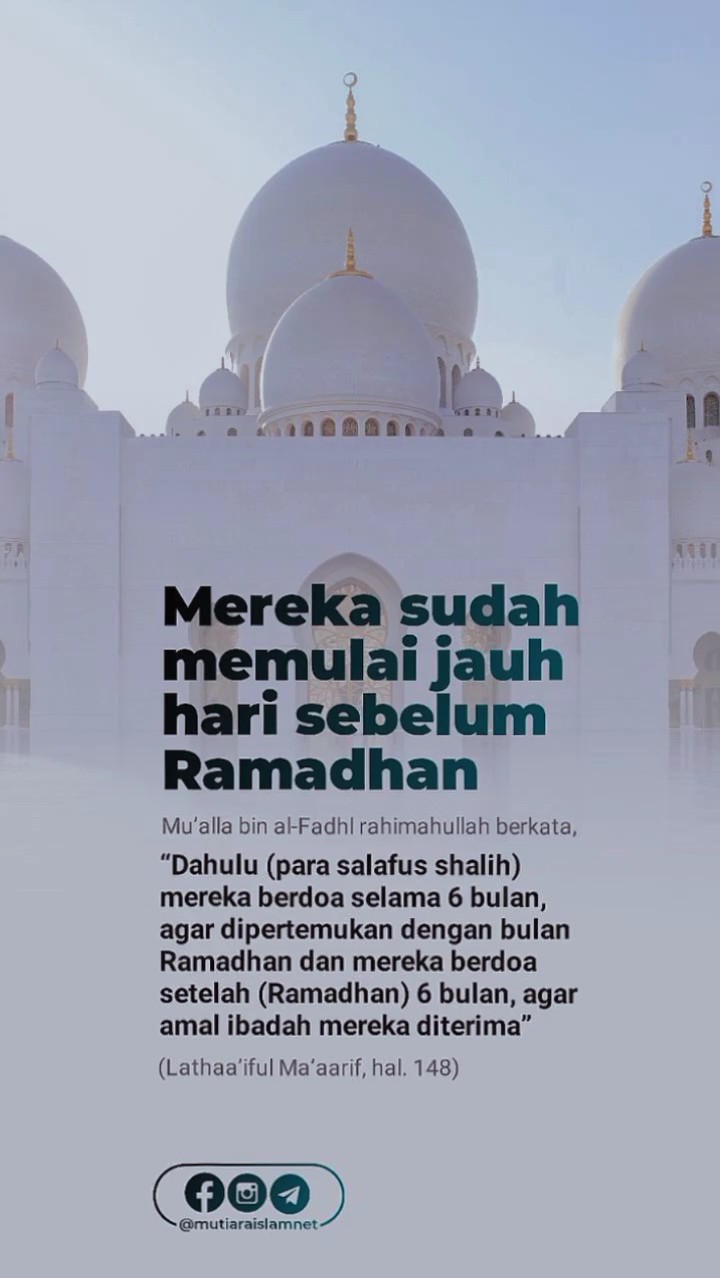 Mereka sudah memulai jauh hari sebelum Ramadhan

Mu'alla bin al-Fadhl rahimahullah berkata,

"Dahulu (para salafus shalih) mereka berdoa selama 6 bulan, agar dipertemukan dengan bulan Ramadhan dan mereka berdoa setelah (Ramadhan) 6 bulan, agar amal ibadah mereka diterima"

(Lathaa'iful Ma'aarif, hal. 148)

@mutiaraislamnet